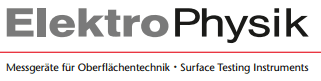 ElektroPhysik

Messgeräte für Oberflächentechnik • Surface Testing Instruments